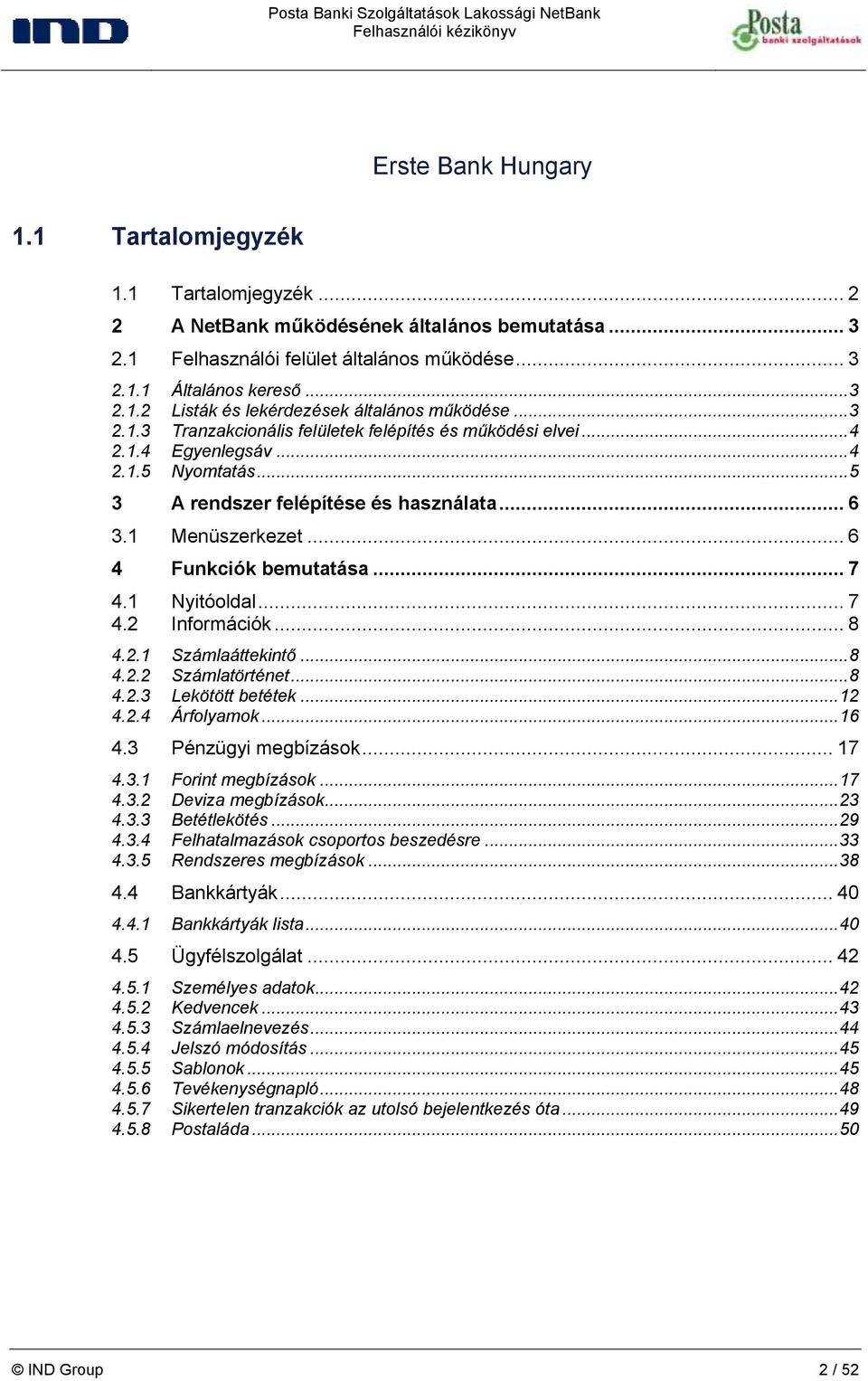 IND

Posta Banki Szolgáltatások Lakossági NetBank
Felhasználói kézikönyv

Posta banki szolgáltatások

Erste Bank Hungary

1.1 Tartalomjegyzék

1.1 Tartalomjegyzék ... 2
2 A NetBank működésének általános bemutatása ... 3
2.1 Felhasználói felület általános működése ... 3
2.1.1 Általános kereső ... 3
2.1.2 Listák és lekérdezések általános működése ... 3
2.1.3 Tranzakcionális felületek felépítés és működési elvei ... 4
2.1.4 Egyenlegsáv ... 4
2.1.5 Nyomtatás ... 5
3 A rendszer felépítése és használata ... 6
3.1 Menüszerkezet ... 6
4 Funkciók bemutatása ... 7
4.1 Nyitóoldal ... 7
4.2 Információk ... 8
4.2.1 Számlaáttekintő ... 8
4.2.2 Számlatörténet ... 8
4.2.3 Lekötött betétek ... 12
4.2.4 Árfolyamok ... 16
4.3 Pénzügyi megbízások ... 17
4.3.1 Forint megbízások ... 17
4.3.2 Deviza megbízások ... 23
4.3.3 Betétlekötés ... 29
4.3.4 Felhatalmazások csoportos beszedésre ... 33
4.3.5 Rendszeres megbízások ... 38
4.4 Bankkártyák ... 40
4.4.1 Bankkártyák lista ... 40
4.5 Ügyfélszolgálat ... 42
4.5.1 Személyes adatok ... 42
4.5.2 Kedvencek ... 43
4.5.3 Számlaelnevezés ... 44
4.5.4 Jelszó módosítás ... 45
4.5.5 Sablonok ... 45
4.5.6 Tevékenységnapló ... 48
4.5.7 Sikertelen tranzakciók az utolsó bejelentkezés óta ... 49
4.5.8 Postaláda ... 50

© IND Group 2 / 52